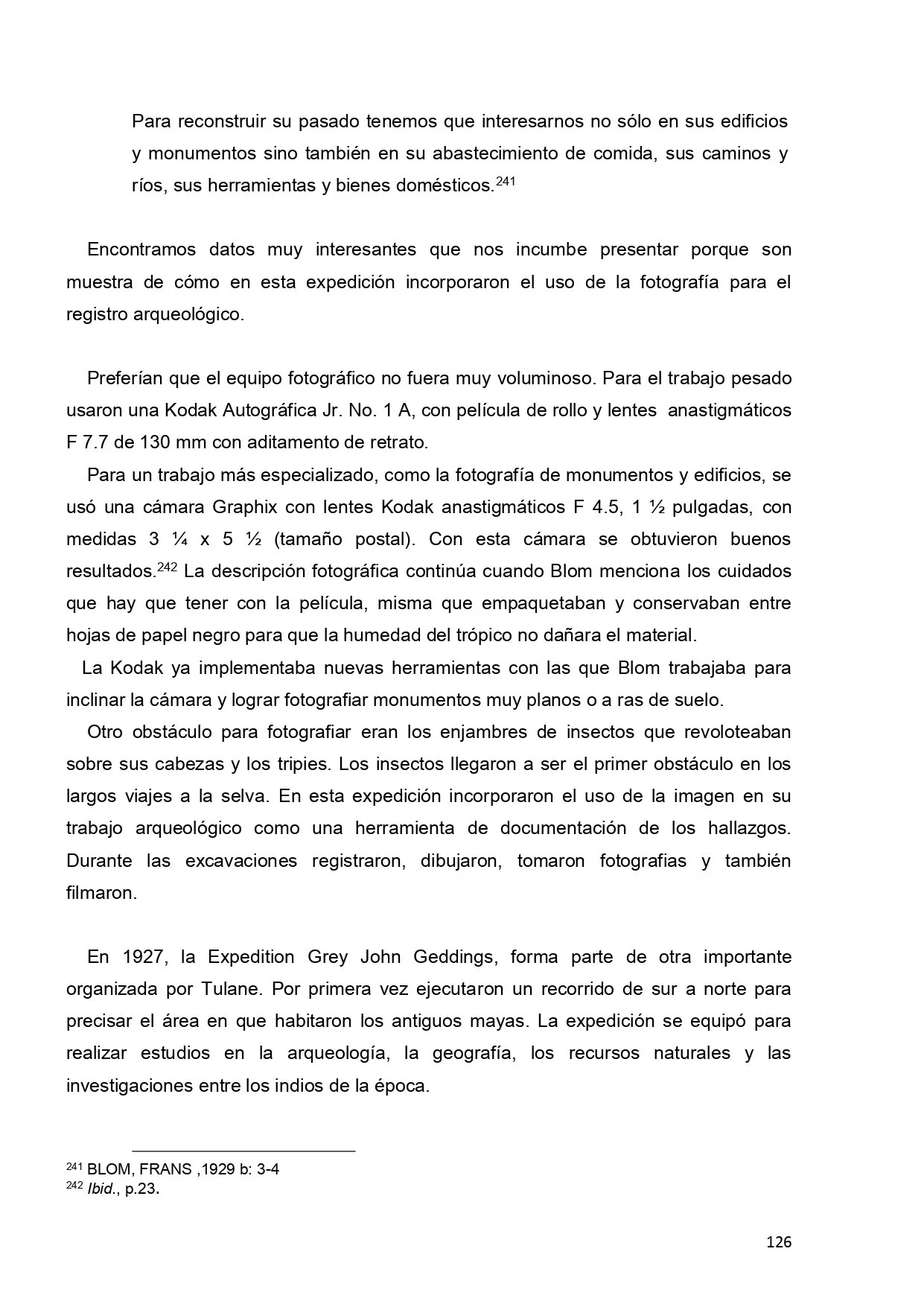 Para reconstruir su pasado tenemos que interesarnos no sólo en sus edificios y monumentos sino también en su abastecimiento de comida, sus caminos y ríos, sus herramientas y bienes domésticos.$^{241}$

Encontramos datos muy interesantes que nos incumbe presentar porque son muestra de cómo en esta expedición incorporaron el uso de la fotografía para el registro arqueológico.

Preferían que el equipo fotográfico no fuera muy voluminoso. Para el trabajo pesado usaron una Kodak Autográfica Jr. No. 1 A, con película de rollo y lentes anastigmáticos F 7.7 de 130 mm con aditamento de retrato.

Para un trabajo más especializado, como la fotografía de monumentos y edificios, se usó una cámara Graphix con lentes Kodak anastigmáticos F 4.5, 1 ½ pulgadas, con medidas 3 ¼ x 5 ½ (tamaño postal). Con esta cámara se obtuvieron buenos resultados.$^{242}$ La descripción fotográfica continúa cuando Blom menciona los cuidados que hay que tener con la película, misma que empaquetaban y conservaban entre hojas de papel negro para que la humedad del trópico no dañara el material.

La Kodak ya implementaba nuevas herramientas con las que Blom trabajaba para inclinar la cámara y lograr fotografiar monumentos muy planos o a ras de suelo.

Otro obstáculo para fotografiar eran los enjambres de insectos que revoloteaban sobre sus cabezas y los tripies. Los insectos llegaron a ser el primer obstáculo en los largos viajes a la selva. En esta expedición incorporaron el uso de la imagen en su trabajo arqueológico como una herramienta de documentación de los hallazgos. Durante las excavaciones registraron, dibujaron, tomaron fotografias y también filmaron.

En 1927, la Expedition Grey John Geddings, forma parte de otra importante organizada por Tulane. Por primera vez ejecutaron un recorrido de sur a norte para precisar el área en que habitaron los antiguos mayas. La expedición se equipó para realizar estudios en la arqueología, la geografía, los recursos naturales y las investigaciones entre los indios de la época.

$^{241}$ BLOM, FRANS ,1929 b: 3-4
$^{242}$ Ibid., p.23.

126